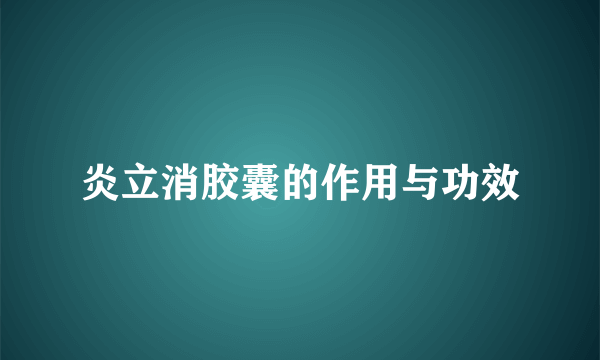 炎立消胶囊的作用与功效